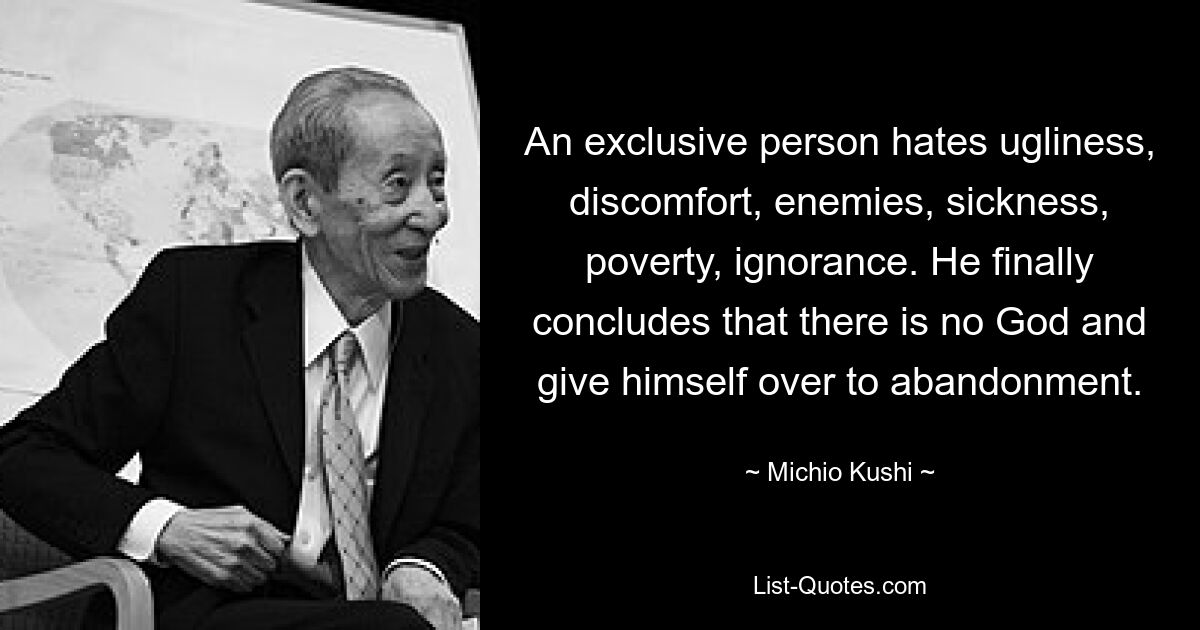 An exclusive person hates ugliness, discomfort, enemies, sickness, poverty, ignorance. He finally concludes that there is no God and give himself over to abandonment.

~ Michio Kushi ~

List-Quotes.com